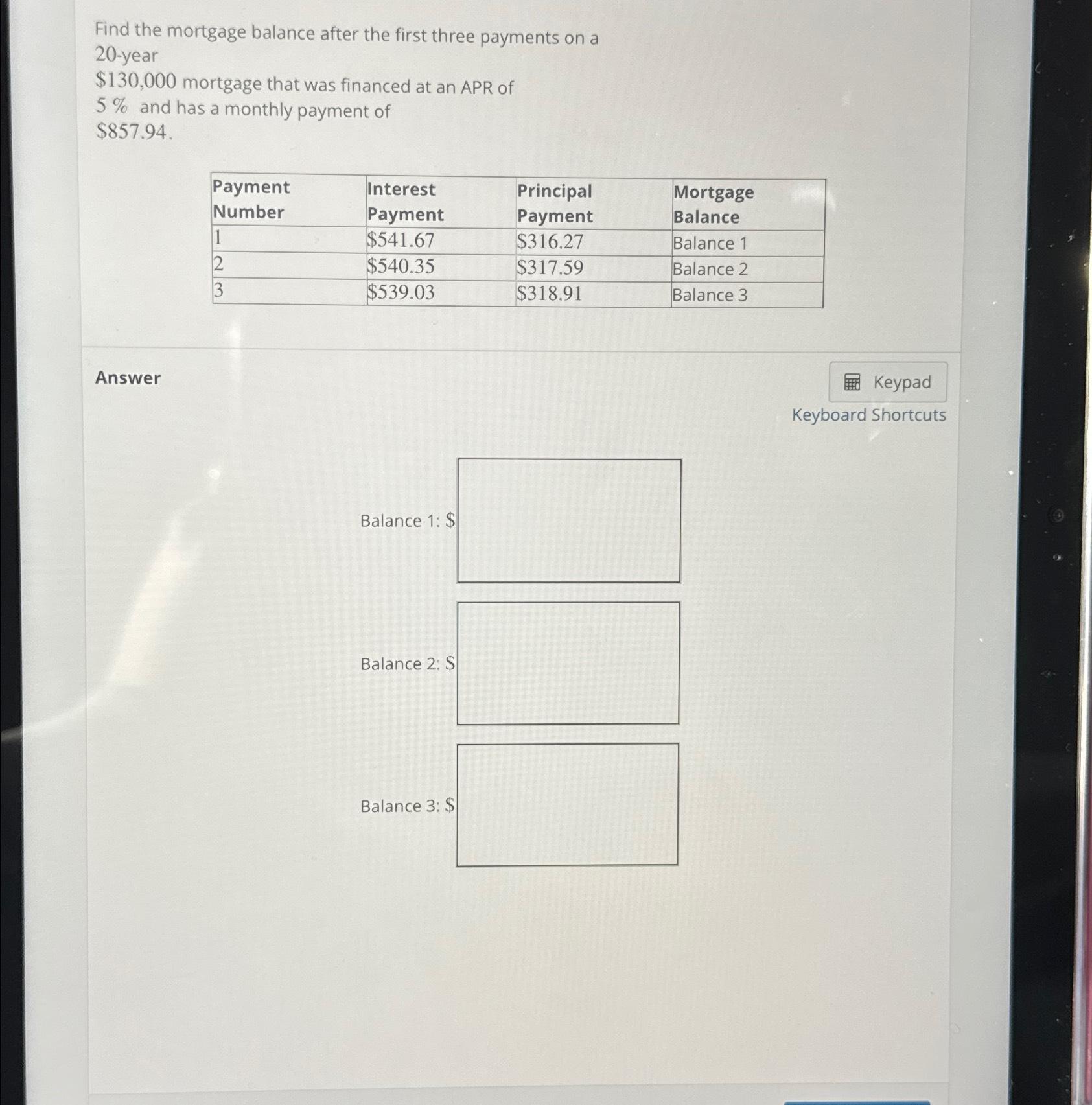 Find the mortgage balance after the first three payments on a 20-year $130,000 mortgage that was financed at an APR of 5 % and has a monthly payment of $857.94.

| Payment Number | Interest Payment | Principal Payment | Mortgage Balance |
|---|---|---|---|
| 1 | $541.67 | $316.27 | Balance 1 |
| 2 | $540.35 | $317.59 | Balance 2 |
| 3 | $539.03 | $318.91 | Balance 3 |

Answer

Keypad

Keyboard Shortcuts

Balance 1: $

Balance 2: $

Balance 3: $